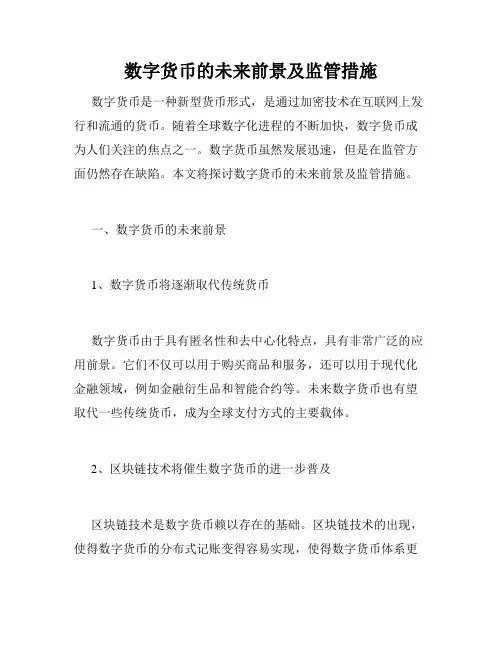 数字货币的未来前景及监管措施

数字货币是一种新型货币形式，是通过加密技术在互联网上发行和流通的货币。随着全球数字化进程的不断加快，数字货币成为人们关注的焦点之一。数字货币虽然发展迅速，但是在监管方面仍然存在缺陷。本文将探讨数字货币的未来前景及监管措施。

一、数字货币的未来前景

1、数字货币将逐渐取代传统货币

数字货币由于具有匿名性和去中心化特点，具有非常广泛的应用前景。它们不仅可以用于购买商品和服务，还可以用于现代化金融领域，例如金融衍生品和智能合约等。未来数字货币也有望取代一些传统货币，成为全球支付方式的主要载体。

2、区块链技术将催生数字货币的进一步普及

区块链技术是数字货币赖以存在的基础。区块链技术的出现，使得数字货币的分布式记账变得容易实现，使得数字货币体系更